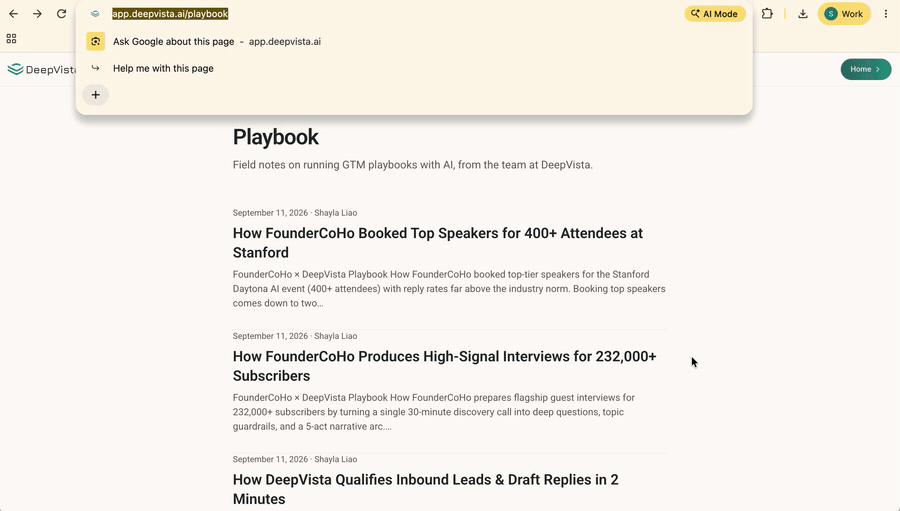 app.deepvista.ai/playbook

AI Mode

S Work

Ask Google about this page - app.deepvista.ai

Help me with this page

+

DeepVista

Home >

Playbook

Field notes on running GTM playbooks with AI, from the team at DeepVista.

September 11, 2026 · Shayla Liao

How FounderCoHo Booked Top Speakers for 400+ Attendees at Stanford

FounderCoHo × DeepVista Playbook How FounderCoHo booked top-tier speakers for the Stanford Daytona AI event (400+ attendees) with reply rates far above the industry norm. Booking top speakers comes down to two...

September 11, 2026 · Shayla Liao

How FounderCoHo Produces High-Signal Interviews for 232,000+ Subscribers

FounderCoHo × DeepVista Playbook How FounderCoHo prepares flagship guest interviews for 232,000+ subscribers by turning a single 30-minute discovery call into deep questions, topic guardrails, and a 5-act narrative arc....

September 11, 2026 · Shayla Liao

How DeepVista Qualifies Inbound Leads & Draft Replies in 2 Minutes